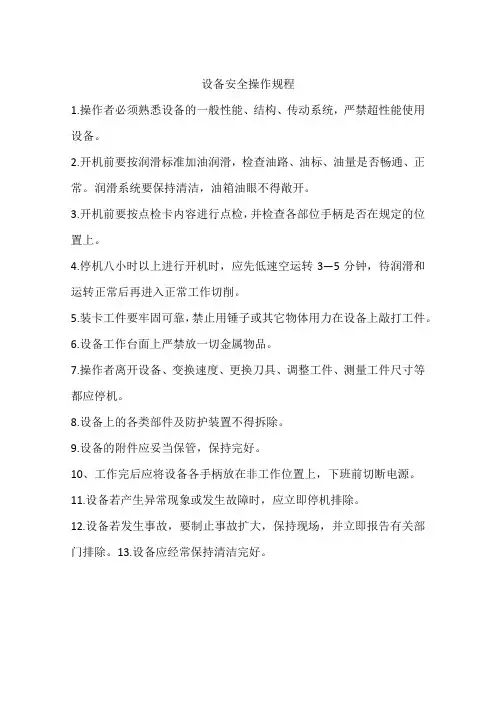 设备安全操作规程

1.操作者必须熟悉设备的一般性能、结构、传动系统，严禁超性能使用设备。

2.开机前要按润滑标准加油润滑，检查油路、油标、油量是否畅通、正常。润滑系统要保持清洁，油箱油眼不得敞开。

3.开机前要按点检卡内容进行点检，并检查各部位手柄是否在规定的位置上。

4.停机八小时以上进行开机时，应先低速空运转 3—5 分钟，待润滑和运转正常后再进入正常工作切削。

5.装卡工件要牢固可靠，禁止用锤子或其它物体用力在设备上敲打工件。

6.设备工作台面上严禁放一切金属物品。

7.操作者离开设备、变换速度、更换刀具、调整工件、测量工件尺寸等都应停机。

8.设备上的各类部件及防护装置不得拆除。

9.设备的附件应妥当保管，保持完好。

10、工作完后应将设备各手柄放在非工作位置上，下班前切断电源。

11.设备若产生异常现象或发生故障时，应立即停机排除。

12.设备若发生事故，要制止事故扩大，保持现场，并立即报告有关部门排除。13.设备应经常保持清洁完好。